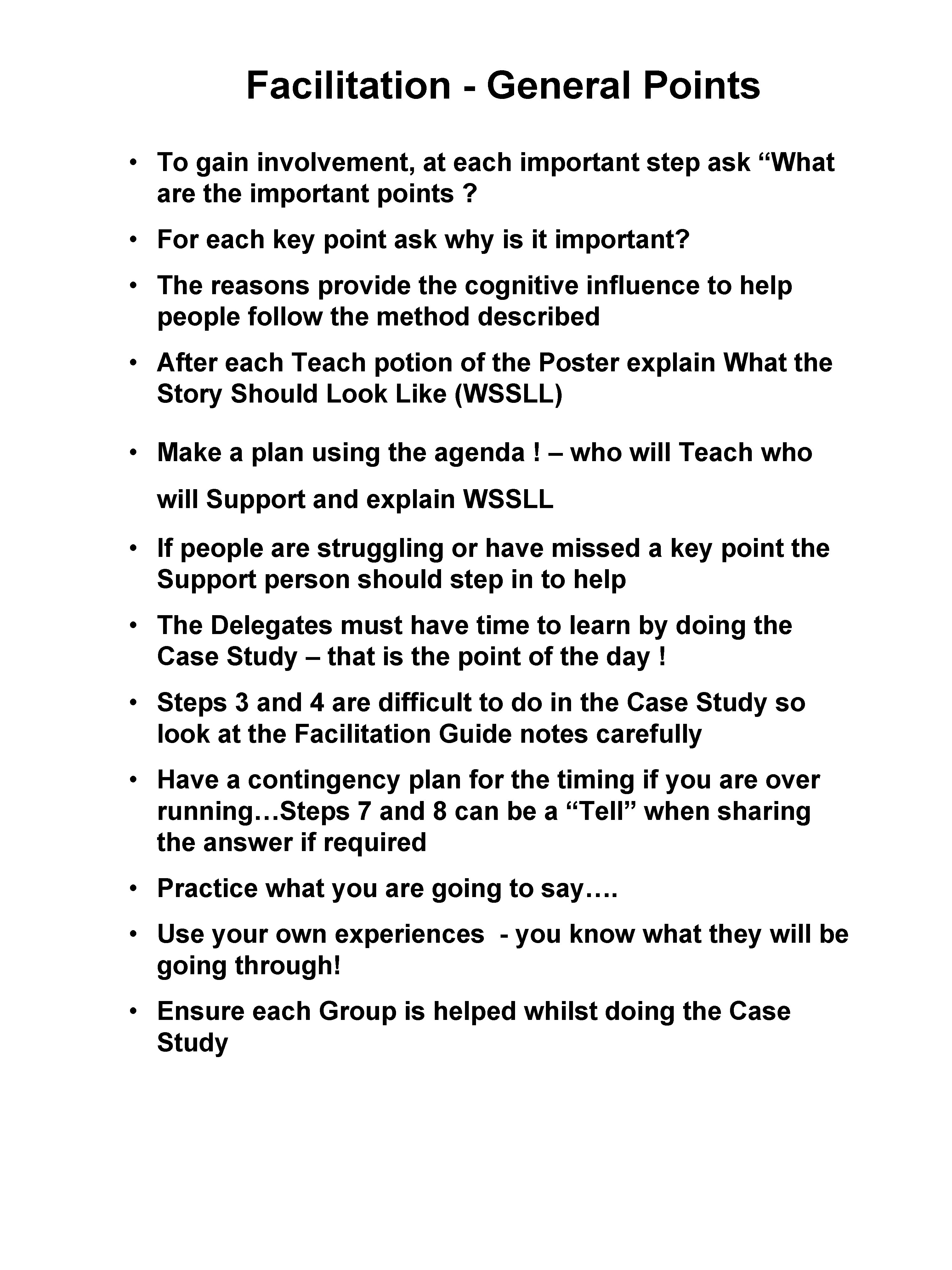 Facilitation - General Points

• To gain involvement, at each important step ask “What are the important points ?

• For each key point ask why is it important?

• The reasons provide the cognitive influence to help people follow the method described

• After each Teach potion of the Poster explain What the Story Should Look Like (WSSLL)

• Make a plan using the agenda ! – who will Teach who will Support and explain WSSLL

• If people are struggling or have missed a key point the Support person should step in to help

• The Delegates must have time to learn by doing the Case Study – that is the point of the day !

• Steps 3 and 4 are difficult to do in the Case Study so look at the Facilitation Guide notes carefully

• Have a contingency plan for the timing if you are over running…Steps 7 and 8 can be a “Tell” when sharing the answer if required

• Practice what you are going to say….

• Use your own experiences - you know what they will be going through!

• Ensure each Group is helped whilst doing the Case Study